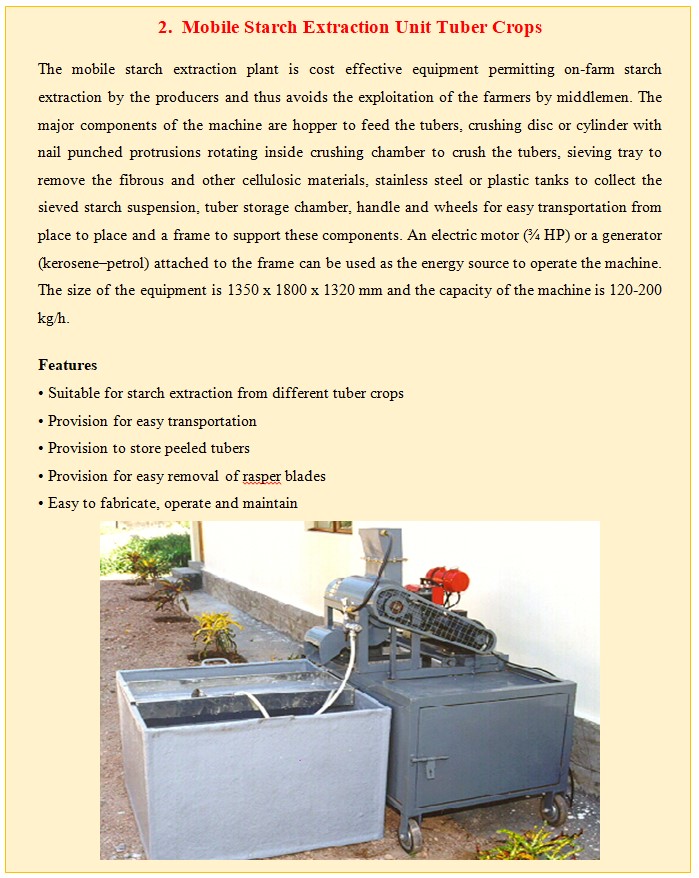 2. Mobile Starch Extraction Unit Tuber Crops

The mobile starch extraction plant is cost effective equipment permitting on-farm starch extraction by the producers and thus avoids the exploitation of the farmers by middlemen. The major components of the machine are hopper to feed the tubers, crushing disc or cylinder with nail punched protrusions rotating inside crushing chamber to crush the tubers, sieving tray to remove the fibrous and other cellulosic materials, stainless steel or plastic tanks to collect the sieved starch suspension, tuber storage chamber, handle and wheels for easy transportation from place to place and a frame to support these components. An electric motor (¾ HP) or a generator (kerosene–petrol) attached to the frame can be used as the energy source to operate the machine. The size of the equipment is 1350 x 1800 x 1320 mm and the capacity of the machine is 120-200 kg/h.

Features
• Suitable for starch extraction from different tuber crops
• Provision for easy transportation
• Provision to store peeled tubers
• Provision for easy removal of rasper blades
• Easy to fabricate, operate and maintain